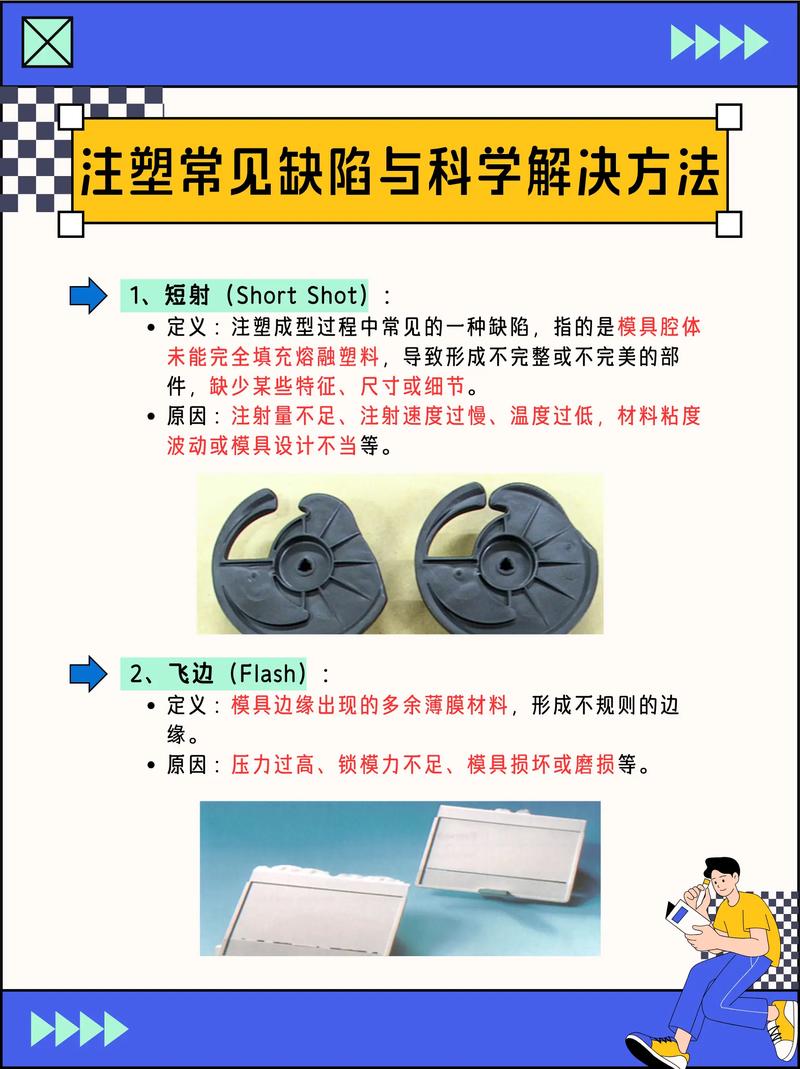 注塑常见缺陷与科学解决方法

1、短射（Short Shot）：

• 定义：注塑成型过程中常见的一种缺陷，指的是模具腔体未能完全填充熔融塑料，导致形成不完整或不完美的部件，缺少某些特征、尺寸或细节。
• 原因：注射量不足、注射速度过慢、温度过低，材料粘度波动或模具设计不当等。

2、飞边（Flash）：

• 定义：模具边缘出现的多余薄膜材料，形成不规则的边缘。
• 原因：压力过高、锁模力不足、模具损坏或磨损等。